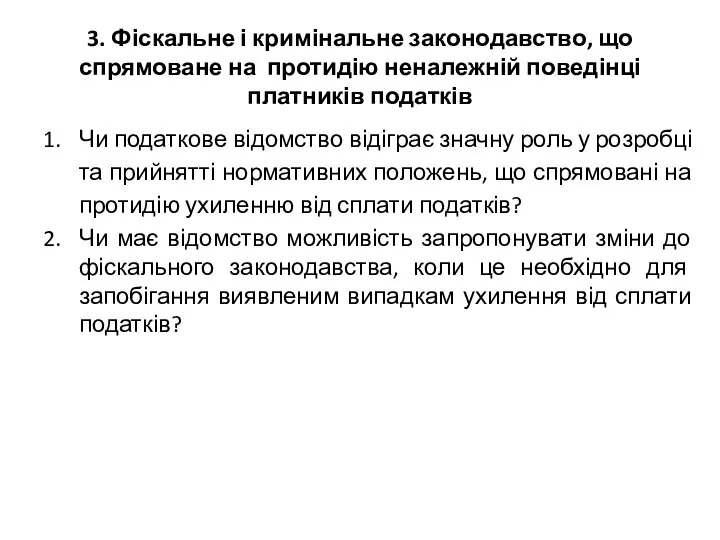 3. Фіскальне і кримінальне законодавство, що спрямоване на протидію неналежній поведінці платників податків

1. Чи податкове відомство відіграє значну роль у розробці та прийнятті нормативних положень, що спрямовані на протидію ухиленню від сплати податків?
2. Чи має відомство можливість запропонувати зміни до фіскального законодавства, коли це необхідно для запобігання виявленим випадкам ухилення від сплати податків?